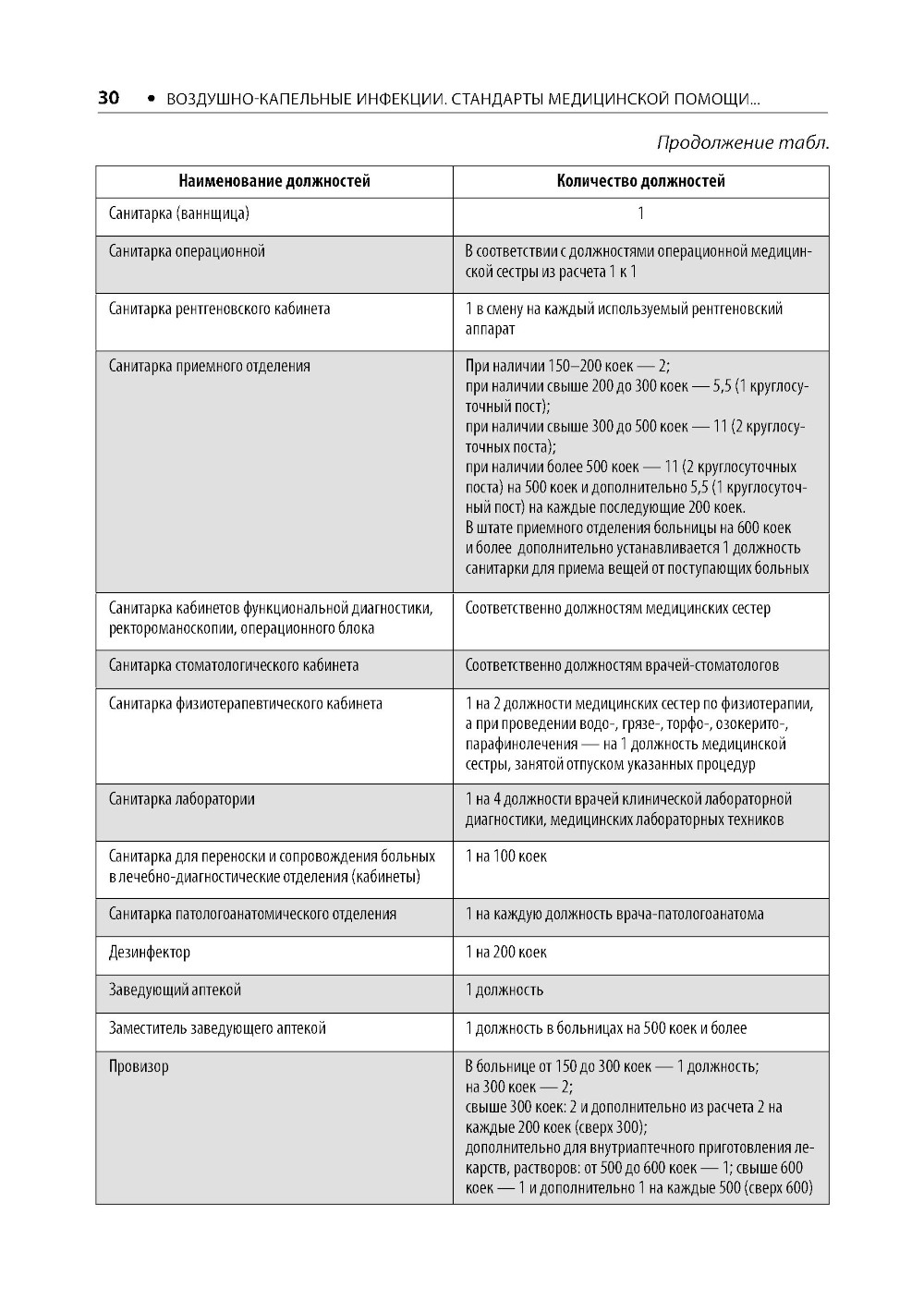 30 • ВОЗДУШНО-КАПЕЛЬНЫЕ ИНФЕКЦИИ. СТАНДАРТЫ МЕДИЦИНСКОЙ ПОМОЩИ...

Продолжение табл.

| Наименование должностей | Количество должностей |
|---|---|
| Санитарка (ваннщица) | 1 |
| Санитарка операционной | В соответствии с должностями операционной медицинской сестры из расчета 1 к 1 |
| Санитарка рентгеновского кабинета | 1 в смену на каждый используемый рентгеновский аппарат |
| Санитарка приемного отделения | При наличии 150–200 коек — 2; при наличии свыше 200 до 300 коек — 5,5 (1 круглосуточный пост); при наличии свыше 300 до 500 коек — 11 (2 круглосуточных поста); при наличии более 500 коек — 11 (2 круглосуточных поста) на 500 коек и дополнительно 5,5 (1 круглосуточный пост) на каждые последующие 200 коек. В штате приемного отделения больницы на 600 коек и более дополнительно устанавливается 1 должность санитарки для приема вещей от поступающих больных |
| Санитарка кабинетов функциональной диагностики, ректороманоскопии, операционного блока | Соответственно должностям медицинских сестер |
| Санитарка стоматологического кабинета | Соответственно должностям врачей-стоматологов |
| Санитарка физиотерапевтического кабинета | 1 на 2 должности медицинских сестер по физиотерапии, а при проведении водо-, грязе-, торфо-, озокерито-, парафинолечения — на 1 должность медицинской сестры, занятой отпуском указанных процедур |
| Санитарка лаборатории | 1 на 4 должности врачей клинической лабораторной диагностики, медицинских лабораторных техников |
| Санитарка для переноски и сопровождения больных в лечебно-диагностические отделения (кабинеты) | 1 на 100 коек |
| Санитарка патологоанатомического отделения | 1 на каждую должность врача-патологоанатома |
| Дезинфектор | 1 на 200 коек |
| Заведующий аптекой | 1 должность |
| Заместитель заведующего аптекой | 1 должность в больницах на 500 коек и более |
| Провизор | В больнице от 150 до 300 коек — 1 должность; на 300 коек — 2; свыше 300 коек: 2 и дополнительно из расчета 2 на каждые 200 коек (сверх 300); дополнительно для внутриаптечного приготовления лекарств, растворов: от 500 до 600 коек — 1; свыше 600 коек — 1 и дополнительно 1 на каждые 500 (сверх 600) |